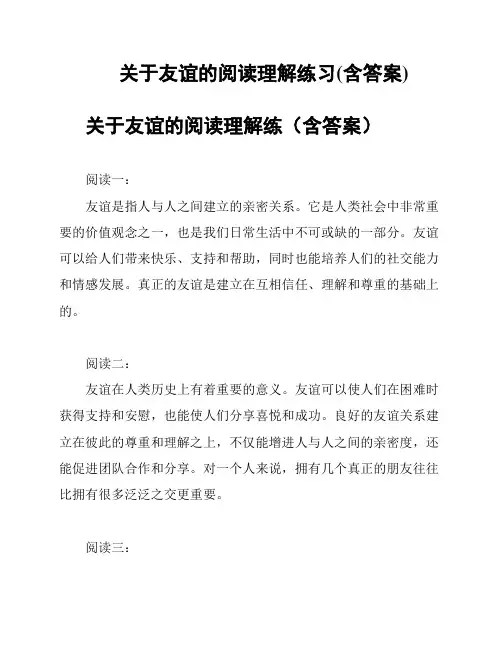 关于友谊的阅读理解练习(含答案)

关于友谊的阅读理解练（含答案）

阅读一：

友谊是指人与人之间建立的亲密关系。它是人类社会中非常重要的价值观念之一，也是我们日常生活中不可或缺的一部分。友谊可以给人们带来快乐、支持和帮助，同时也能培养人们的社交能力和情感发展。真正的友谊是建立在互相信任、理解和尊重的基础上的。

阅读二：

友谊在人类历史上有着重要的意义。友谊可以使人们在困难时获得支持和安慰，也能使人们分享喜悦和成功。良好的友谊关系建立在彼此的尊重和理解之上，不仅能增进人与人之间的亲密度，还能促进团队合作和分享。对一个人来说，拥有几个真正的朋友往往比拥有很多泛泛之交更重要。

阅读三：